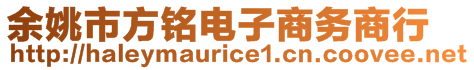 余姚市方铭电子商务商行
http://haleymaurice1.cn.coovee.net